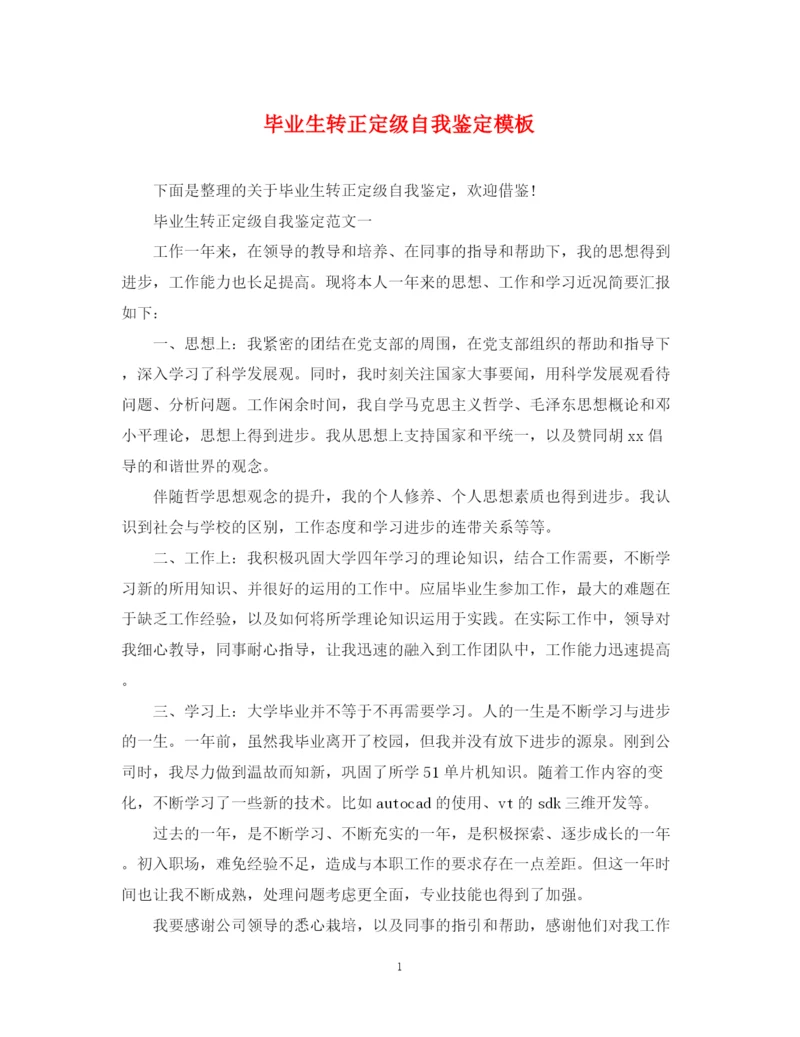 毕业生转正定级自我鉴定模板

下面是整理的关于毕业生转正定级自我鉴定，欢迎借鉴！

毕业生转正定级自我鉴定范文一

工作一年来，在领导的教导和培养、在同事的指导和帮助下，我的思想得到进步，工作能力也长足提高。现将本人一年来的思想、工作和学习近况简要汇报如下：

一、思想上：我紧密的团结在党支部的周围，在党支部组织的帮助和指导下，深入学习了科学发展观。同时，我时刻关注国家大事要闻，用科学发展观看待问题、分析问题。工作闲余时间，我自学马克思主义哲学、毛泽东思想概论和邓小平理论，思想上得到进步。我从思想上支持国家和平统一，以及赞同胡xx倡导的和谐世界的观念。

伴随哲学思想观念的提升，我的个人修养、个人思想素质也得到进步。我认识到社会与学校的区别，工作态度和学习进步的连带关系等等。

二、工作上：我积极巩固大学四年学习的理论知识，结合工作需要，不断学习新的所用知识、并很好的运用的工作中。应届毕业生参加工作，最大的难题在于缺乏工作经验，以及如何将所学理论知识运用于实践。在实际工作中，领导对我细心教导，同事耐心指导，让我迅速的融入到工作团队中，工作能力迅速提高。

三、学习上：大学毕业并不等于不再需要学习。人的一生是不断学习与进步的一生。一年前，虽然我毕业离开了校园，但我并没有放下进步的源泉。刚到公司时，我尽力做到温故而知新，巩固了所学51单片机知识。随着工作内容的变化，不断学习了一些新的技术。比如autocad的使用、vt的sdk三维开发等。

过去的一年，是不断学习、不断充实的一年，是积极探索、逐步成长的一年。初入职场，难免经验不足，造成与本职工作的要求存在一点差距。但这一年时间也让我不断成熟，处理问题考虑更全面，专业技能也得到了加强。

我要感谢公司领导的悉心栽培，以及同事的指引和帮助，感谢他们对我工作

1